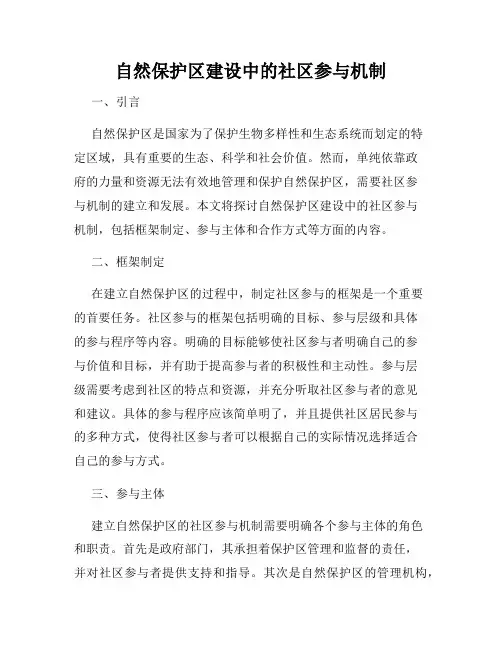 自然保护区建设中的社区参与机制

一、引言

自然保护区是国家为了保护生物多样性和生态系统而划定的特定区域，具有重要的生态、科学和社会价值。然而，单纯依靠政府的力量和资源无法有效地管理和保护自然保护区，需要社区参与机制的建立和发展。本文将探讨自然保护区建设中的社区参与机制，包括框架制定、参与主体和合作方式等方面的内容。

二、框架制定

在建立自然保护区的过程中，制定社区参与的框架是一个重要的首要任务。社区参与的框架包括明确的目标、参与层级和具体的参与程序等内容。明确的目标能够使社区参与者明确自己的参与价值和目标，并有助于提高参与者的积极性和主动性。参与层级需要考虑到社区的特点和资源，并充分听取社区参与者的意见和建议。具体的参与程序应该简单明了，并且提供社区居民参与的多种方式，使得社区参与者可以根据自己的实际情况选择适合自己的参与方式。

三、参与主体

建立自然保护区的社区参与机制需要明确各个参与主体的角色和职责。首先是政府部门，其承担着保护区管理和监督的责任，并对社区参与者提供支持和指导。其次是自然保护区的管理机构，